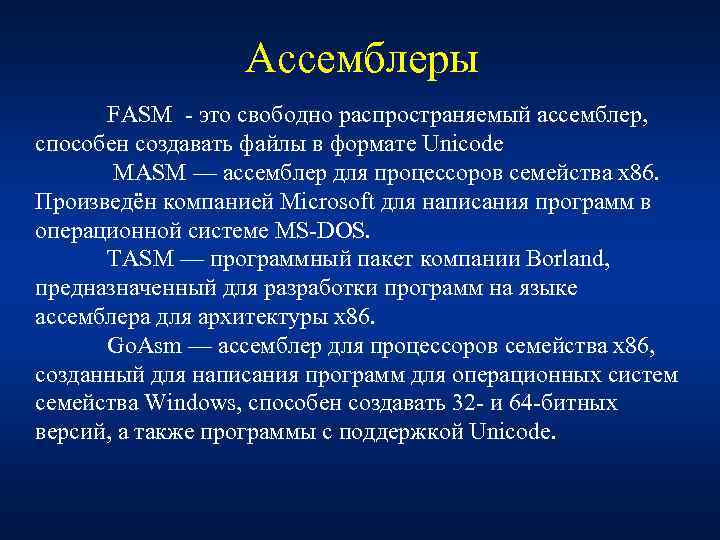 Ассемблеры

FASM - это свободно распространяемый ассемблер, способен создавать файлы в формате Unicode

MASM — ассемблер для процессоров семейства x86. Произведён компанией Microsoft для написания программ в операционной системе MS-DOS.

TASM — программный пакет компании Borland, предназначенный для разработки программ на языке ассемблера для архитектуры x86.

GoAsm — ассемблер для процессоров семейства x86, созданный для написания программ для операционных систем семейства Windows, способен создавать 32- и 64-битных версий, а также программы с поддержкой Unicode.